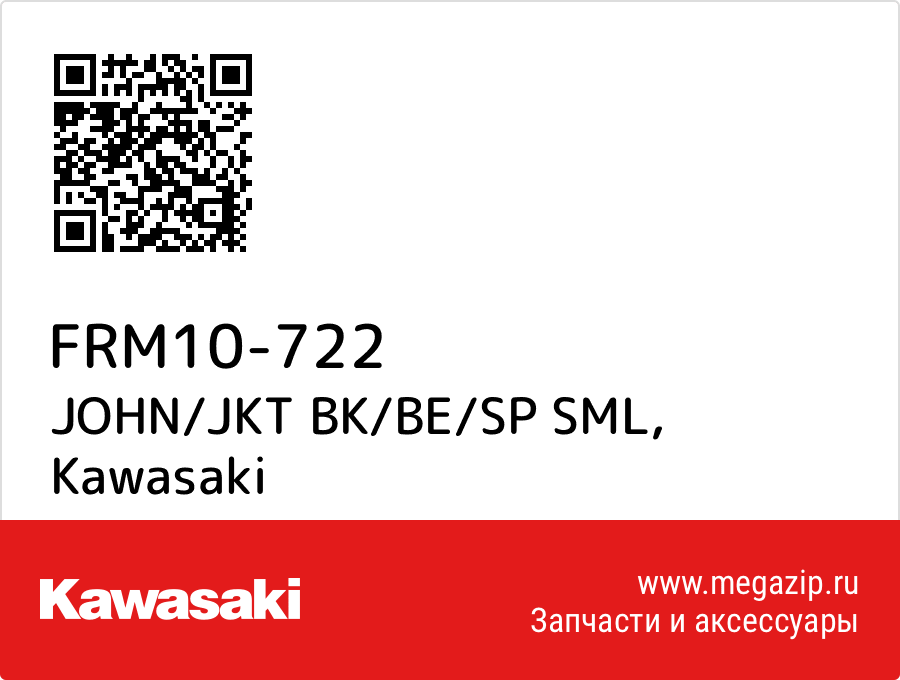 FRM10-722
JOHN/JKT BK/BE/SP SML,
Kawasaki

Kawasaki

www.megazip.ru
Запчасти и аксессуары